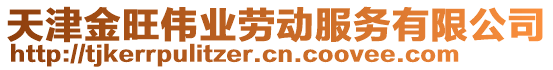 天津金旺伟业劳动服务有限公司
http://tjkerrpulitzer.cn.coovee.com